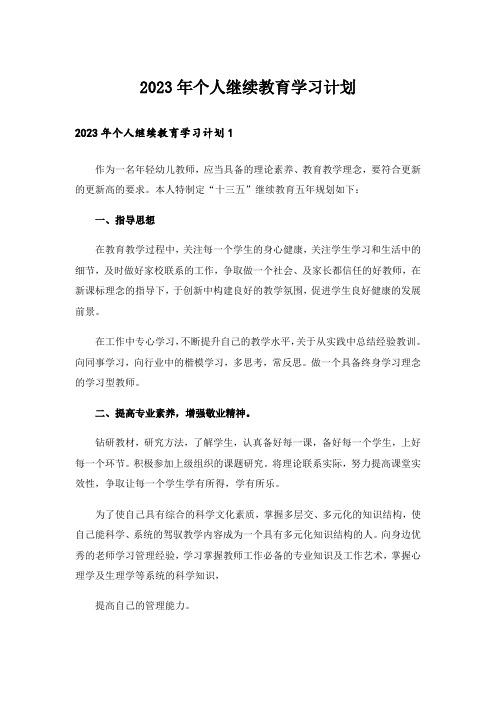 2023年个人继续教育学习计划

2023年个人继续教育学习计划1

作为一名年轻幼儿教师，应当具备的理论素养、教育教学理念，要符合更新的更新高的要求。本人特制定“十三五”继续教育五年规划如下：

一、指导思想

在教育教学过程中，关注每一个学生的身心健康，关注学生学习和生活中的细节，及时做好家校联系的工作，争取做一个社会、及家长都信任的好教师，在新课标理念的指导下，于创新中构建良好的教学氛围，促进学生良好健康的发展前景。

在工作中专心学习，不断提升自己的教学水平，关于从实践中总结经验教训。向同事学习，向行业中的楷模学习，多思考，常反思。做一个具备终身学习理念的学习型教师。

二、提高专业素养，增强敬业精神。

钻研教材，研究方法，了解学生，认真备好每一课，备好每一个学生，上好每一个环节。积极参加上级组织的课题研究。将理论联系实际，努力提高课堂实效性，争取让每一个学生学有所得，学有所乐。

为了使自己具有综合的科学文化素质，掌握多层交、多元化的知识结构，使自己能科学、系统的驾驭教学内容成为一个具有多元化知识结构的人。向身边优秀的老师学习管理经验，学习掌握教师工作必备的专业知识及工作艺术，掌握心理学及生理学等系统的科学知识，

提高自己的管理能力。